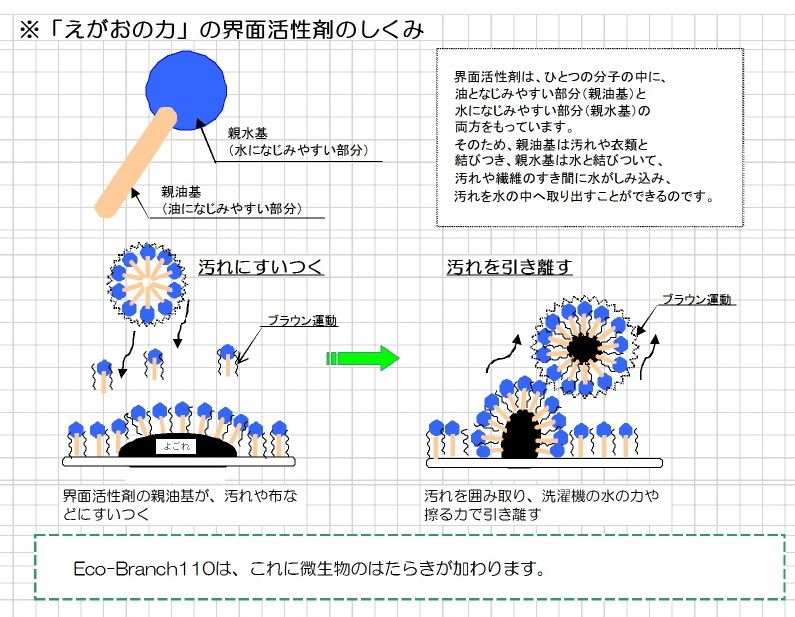 ※「えがおの力」の界面活性剤のしくみ

親水基
（水になじみやすい部分）

親油基
（油になじみやすい部分）

界面活性剤は、ひとつの分子の中に、油となじみやすい部分（親油基）と水になじみやすい部分（親水基）の両方をもっています。
そのため、親油基は汚れや衣類と結びつき、親水基は水と結びついて、汚れや繊維のすき間に水がしみ込み、汚れを水の中へ取り出すことができるのです。

汚れにすいつく

ブラウン運動

よごれ

界面活性剤の親油基が、汚れや布などにすいつく

汚れを引き離す

ブラウン運動

汚れを囲み取り、洗濯機の水の力や擦る力で引き離す

Eco-Branch110は、これに微生物のはたらきが加わります。